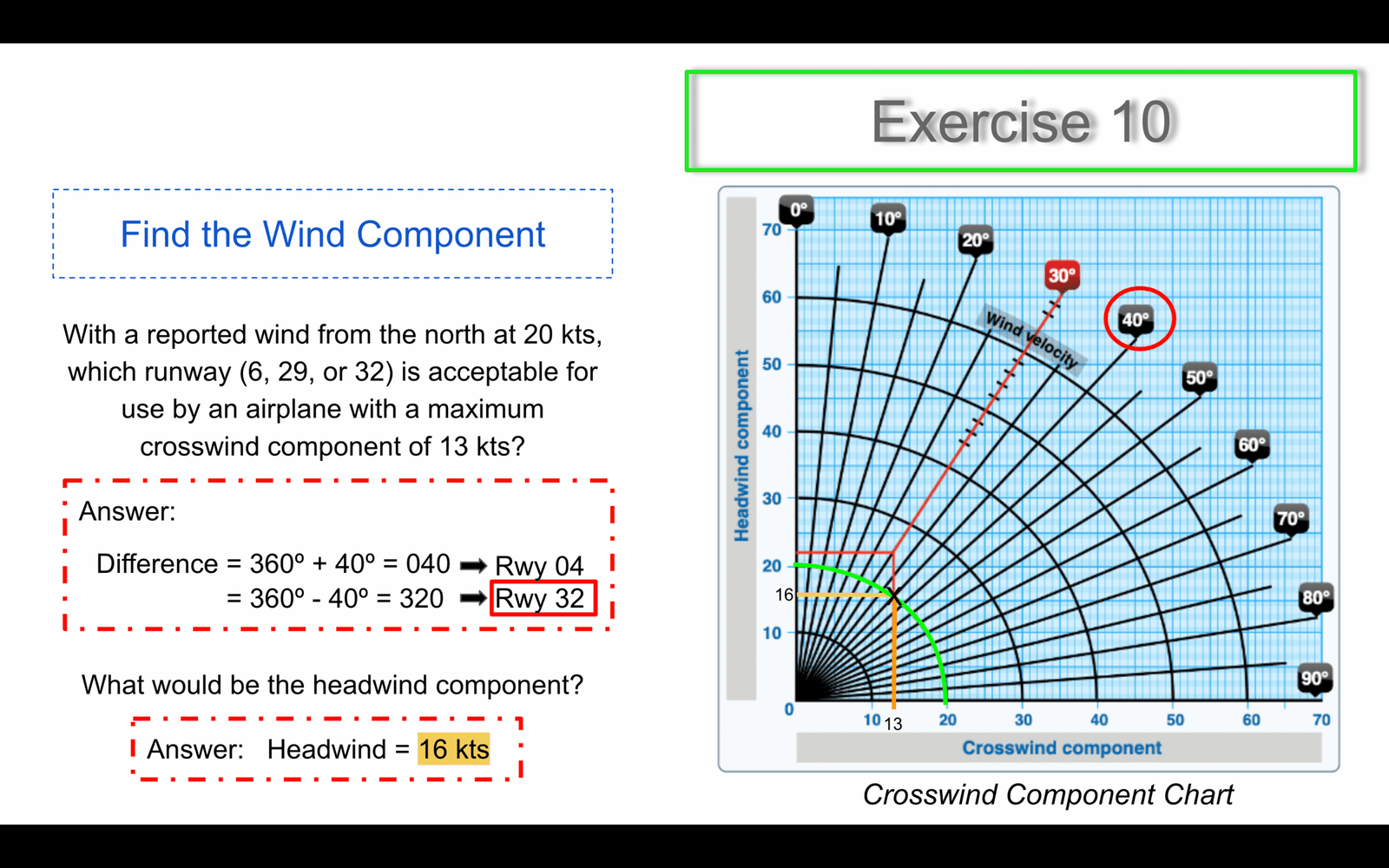 Exercise 10

Find the Wind Component

With a reported wind from the north at 20 kts, which runway (6, 29, or 32) is acceptable for use by an airplane with a maximum crosswind component of 13 kts?

Answer:

Difference = 360º + 40º = 040 ➡ Rwy 04
= 360º - 40º = 320 ➡ Rwy 32

What would be the headwind component?

Answer: Headwind = 16 kts

0° 10° 20° 30° 40° 50° 60° 70° 80° 90°

Wind velocity

Headwind component

70
60
50
40
30
20
16
10
0

10 13 20 30 40 50 60 70

Crosswind component

Crosswind Component Chart